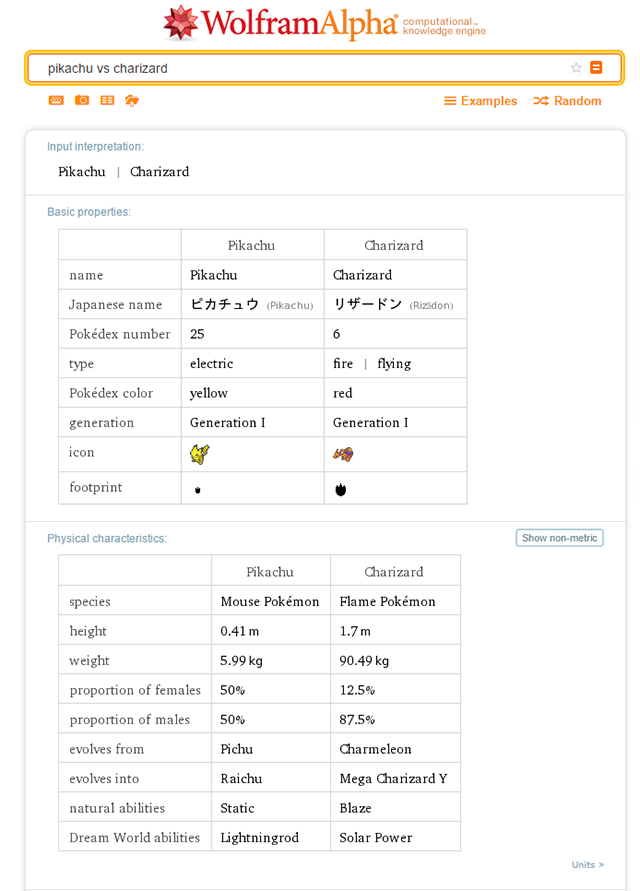 WolframAlpha computational knowledge engine

pikachu vs charizard

Examples Random

Input interpretation:

Pikachu | Charizard

Basic properties:

| | Pikachu | Charizard |
|---|---|---|
| name | Pikachu | Charizard |
| Japanese name | ピカチュウ (Pikachu) | リザードン (Rizādon) |
| Pokédex number | 25 | 6 |
| type | electric | fire \| flying |
| Pokédex color | yellow | red |
| generation | Generation I | Generation I |
| icon | | |
| footprint | | |

Physical characteristics:

Show non-metric

| | Pikachu | Charizard |
|---|---|---|
| species | Mouse Pokémon | Flame Pokémon |
| height | 0.41 m | 1.7 m |
| weight | 5.99 kg | 90.49 kg |
| proportion of females | 50% | 12.5% |
| proportion of males | 50% | 87.5% |
| evolves from | Pichu | Charmeleon |
| evolves into | Raichu | Mega Charizard Y |
| natural abilities | Static | Blaze |
| Dream World abilities | Lightningrod | Solar Power |

Units »